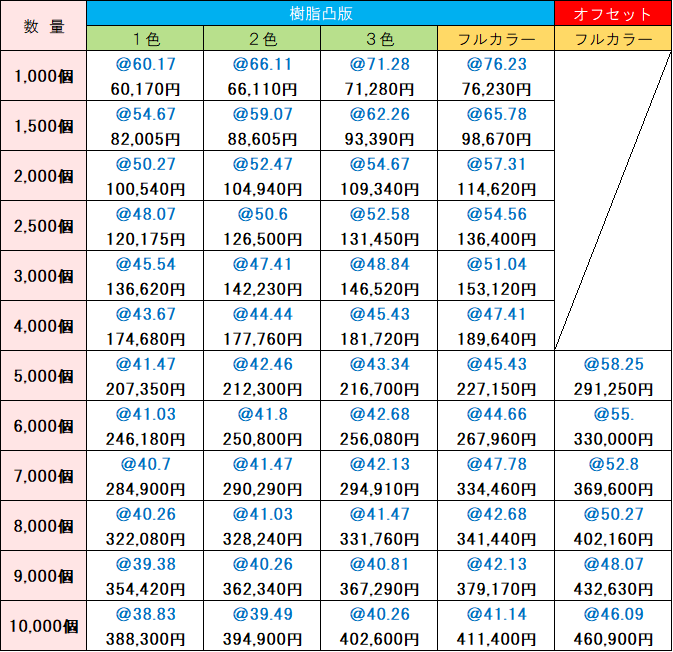 | 数 量 | 樹脂凸版 | | | | オフセット |
|---|---|---|---|---|---|
| | 1色 | 2色 | 3色 | フルカラー | フルカラー |
| 1,000個 | @60.17 60,170円 | @66.11 66,110円 | @71.28 71,280円 | @76.23 76,230円 | |
| 1,500個 | @54.67 82,005円 | @59.07 88,605円 | @62.26 93,390円 | @65.78 98,670円 | |
| 2,000個 | @50.27 100,540円 | @52.47 104,940円 | @54.67 109,340円 | @57.31 114,620円 | |
| 2,500個 | @48.07 120,175円 | @50.6 126,500円 | @52.58 131,450円 | @54.56 136,400円 | |
| 3,000個 | @45.54 136,620円 | @47.41 142,230円 | @48.84 146,520円 | @51.04 153,120円 | |
| 4,000個 | @43.67 174,680円 | @44.44 177,760円 | @45.43 181,720円 | @47.41 189,640円 | |
| 5,000個 | @41.47 207,350円 | @42.46 212,300円 | @43.34 216,700円 | @45.43 227,150円 | @58.25 291,250円 |
| 6,000個 | @41.03 246,180円 | @41.8 250,800円 | @42.68 256,080円 | @44.66 267,960円 | @55. 330,000円 |
| 7,000個 | @40.7 284,900円 | @41.47 290,290円 | @42.13 294,910円 | @47.78 334,460円 | @52.8 369,600円 |
| 8,000個 | @40.26 322,080円 | @41.03 328,240円 | @41.47 331,760円 | @42.68 341,440円 | @50.27 402,160円 |
| 9,000個 | @39.38 354,420円 | @40.26 362,340円 | @40.81 367,290円 | @42.13 379,170円 | @48.07 432,630円 |
| 10,000個 | @38.83 388,300円 | @39.49 394,900円 | @40.26 402,600円 | @41.14 411,400円 | @46.09 460,900円 |